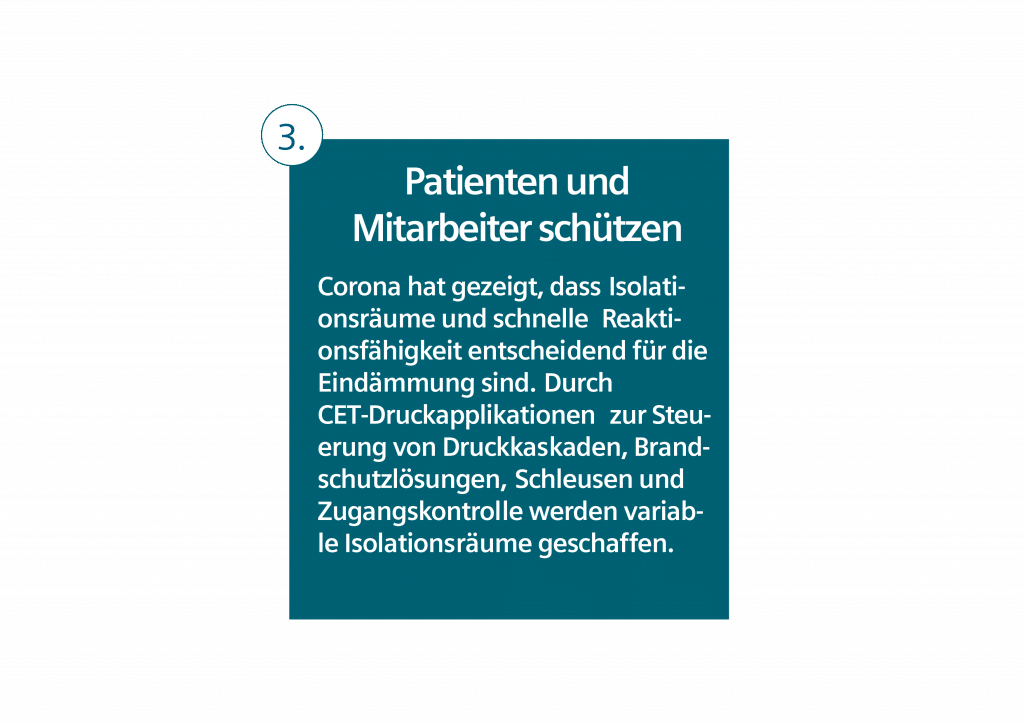 3.

Patienten und Mitarbeiter schützen

Corona hat gezeigt, dass Isolationsräume und schnelle Reaktionsfähigkeit entscheidend für die Eindämmung sind. Durch CET-Druckapplikationen zur Steuerung von Druckkaskaden, Brandschutzlösungen, Schleusen und Zugangskontrolle werden variable Isolationsräume geschaffen.